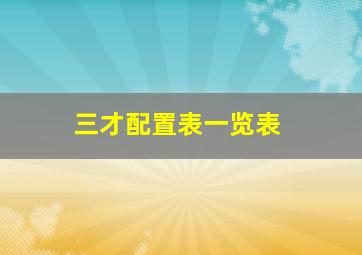 三才配置表一览表